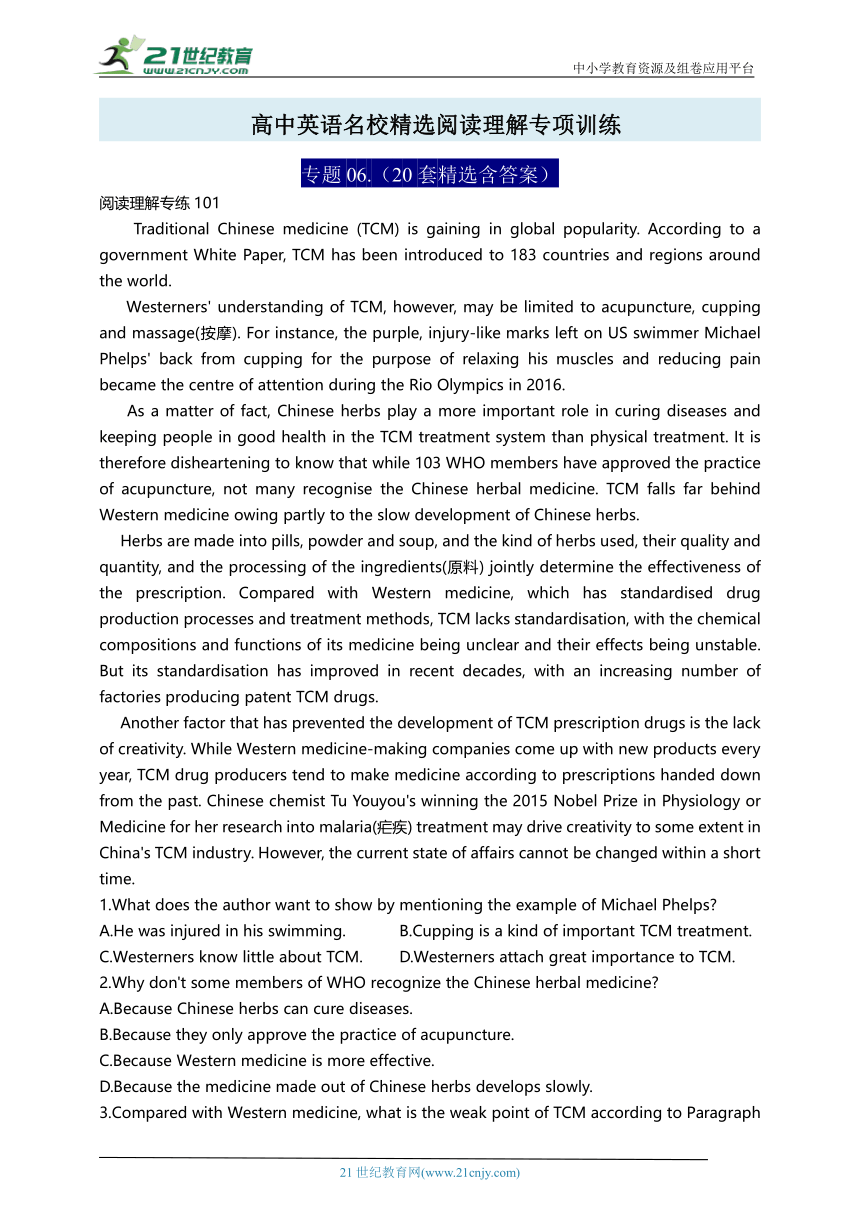 21世纪教育
www.21cnjy.com
中小学教育资源及组卷应用平台

高中英语名校精选阅读理解专项训练

专题 06.（20 套精选含答案）

阅读理解专练 101

Traditional Chinese medicine (TCM) is gaining in global popularity. According to a government White Paper, TCM has been introduced to 183 countries and regions around the world.

Westerners' understanding of TCM, however, may be limited to acupuncture, cupping and massage(按摩). For instance, the purple, injury-like marks left on US swimmer Michael Phelps' back from cupping for the purpose of relaxing his muscles and reducing pain became the centre of attention during the Rio Olympics in 2016.

As a matter of fact, Chinese herbs play a more important role in curing diseases and keeping people in good health in the TCM treatment system than physical treatment. It is therefore disheartening to know that while 103 WHO members have approved the practice of acupuncture, not many recognise the Chinese herbal medicine. TCM falls far behind Western medicine owing partly to the slow development of Chinese herbs.

Herbs are made into pills, powder and soup, and the kind of herbs used, their quality and quantity, and the processing of the ingredients(原料) jointly determine the effectiveness of the prescription. Compared with Western medicine, which has standardised drug production processes and treatment methods, TCM lacks standardisation, with the chemical compositions and functions of its medicine being unclear and their effects being unstable. But its standardisation has improved in recent decades, with an increasing number of factories producing patent TCM drugs.

Another factor that has prevented the development of TCM prescription drugs is the lack of creativity. While Western medicine-making companies come up with new products every year, TCM drug producers tend to make medicine according to prescriptions handed down from the past. Chinese chemist Tu Youyou's winning the 2015 Nobel Prize in Physiology or Medicine for her research into malaria(疟疾) treatment may drive creativity to some extent in China's TCM industry. However, the current state of affairs cannot be changed within a short time.

1.What does the author want to show by mentioning the example of Michael Phelps?
A.He was injured in his swimming.
B.Cupping is a kind of important TCM treatment.
C.Westerners know little about TCM.
D.Westerners attach great importance to TCM.

2.Why don't some members of WHO recognize the Chinese herbal medicine?
A.Because Chinese herbs can cure diseases.
B.Because they only approve the practice of acupuncture.
C.Because Western medicine is more effective.
D.Because the medicine made out of Chinese herbs develops slowly.

3.Compared with Western medicine, what is the weak point of TCM according to Paragraph

21 世纪教育网(www.21cnjy.com)